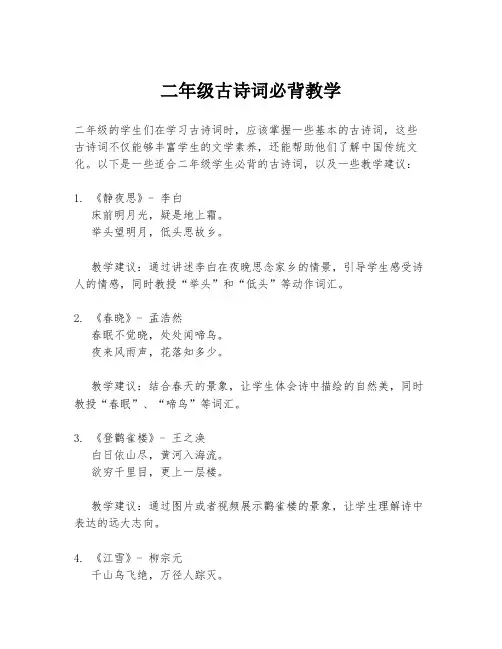 二年级古诗词必背教学

二年级的学生们在学习古诗词时，应该掌握一些基本的古诗词，这些古诗词不仅能够丰富学生的文学素养，还能帮助他们了解中国传统文化。以下是一些适合二年级学生必背的古诗词，以及一些教学建议：

1. 《静夜思》- 李白
床前明月光，疑是地上霜。
举头望明月，低头思故乡。

教学建议：通过讲述李白在夜晚思念家乡的情景，引导学生感受诗人的情感，同时教授“举头”和“低头”等动作词汇。

2. 《春晓》- 孟浩然
春眠不觉晓，处处闻啼鸟。
夜来风雨声，花落知多少。

教学建议：结合春天的景象，让学生体会诗中描绘的自然美，同时教授“春眠”、“啼鸟”等词汇。

3. 《登鹳雀楼》- 王之涣
白日依山尽，黄河入海流。
欲穷千里目，更上一层楼。

教学建议：通过图片或者视频展示鹳雀楼的景象，让学生理解诗中表达的远大志向。

4. 《江雪》- 柳宗元
千山鸟飞绝，万径人踪灭。